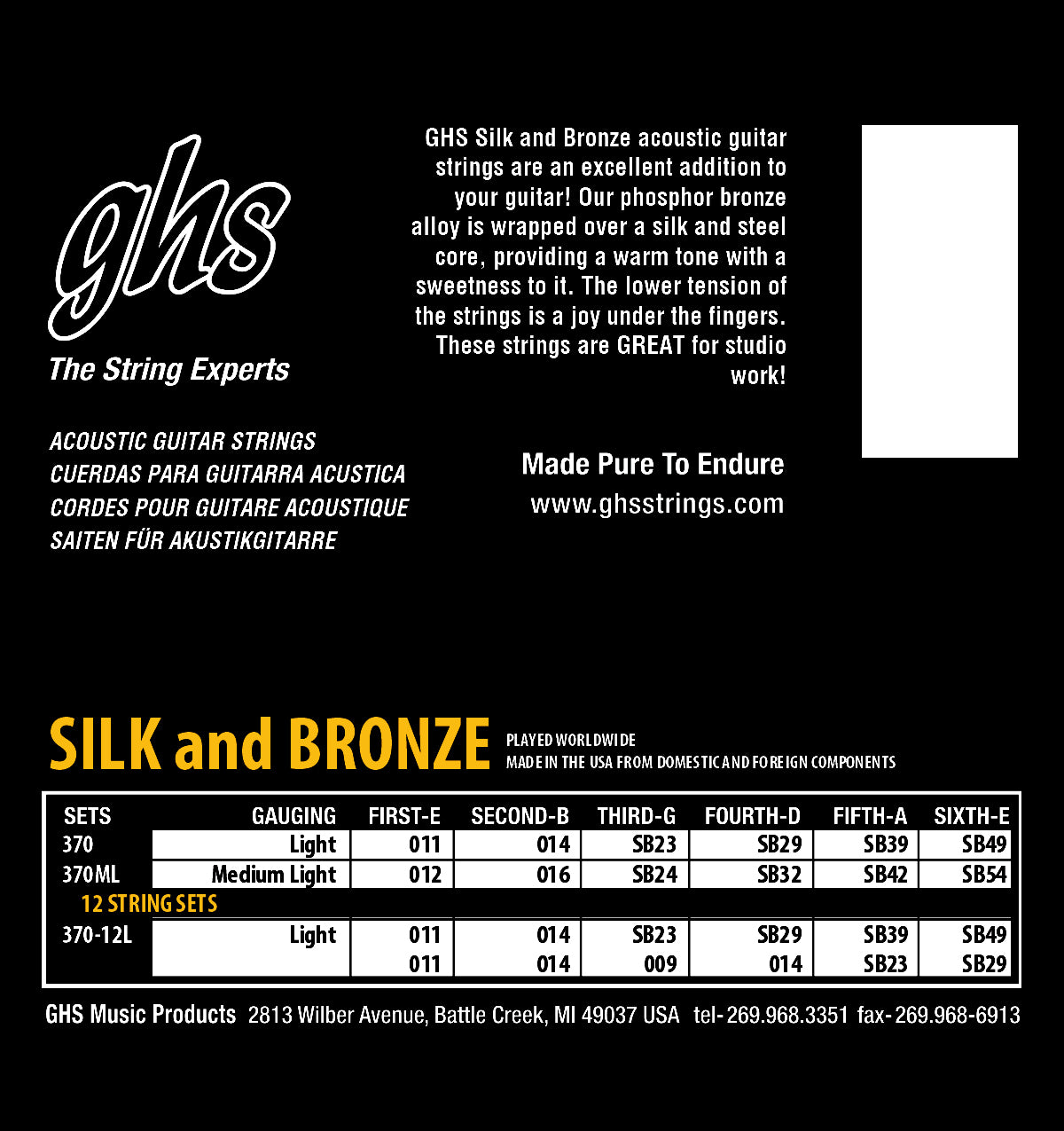 ghs

The String Experts

GHS Silk and Bronze acoustic guitar strings are an excellent addition to your guitar! Our phosphor bronze alloy is wrapped over a silk and steel core, providing a warm tone with a sweetness to it. The lower tension of the strings is a joy under the fingers. These strings are GREAT for studio work!

ACOUSTIC GUITAR STRINGS
CUERDAS PARA GUITARRA ACUSTICA
CORDES POUR GUITARE ACOUSTIQUE
SAITEN FÜR AKUSTIKGITARRE

Made Pure To Endure
www.ghsstrings.com

SILK and BRONZE

PLAYED WORLDWIDE
MADE IN THE USA FROM DOMESTIC AND FOREIGN COMPONENTS

| SETS | GAUGING | FIRST-E | SECOND-B | THIRD-G | FOURTH-D | FIFTH-A | SIXTH-E |
|---|---|---|---|---|---|---|---|
| 370 | Light | 011 | 014 | SB23 | SB29 | SB39 | SB49 |
| 370ML | Medium Light | 012 | 016 | SB24 | SB32 | SB42 | SB54 |
| 12 STRING SETS | | | | | | | |
| 370-12L | Light | 011 | 014 | SB23 | SB29 | SB39 | SB49 |
| | | 011 | 014 | 009 | 014 | SB23 | SB29 |

GHS Music Products 2813 Wilber Avenue, Battle Creek, MI 49037 USA tel- 269.968.3351 fax- 269.968-6913